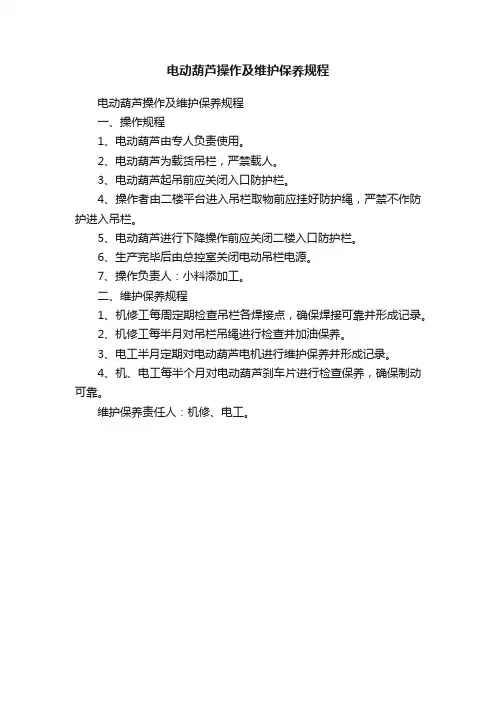 电动葫芦操作及维护保养规程

电动葫芦操作及维护保养规程

一、操作规程

1、电动葫芦由专人负责使用。

2、电动葫芦为载货吊栏，严禁载人。

3、电动葫芦起吊前应关闭入口防护栏。

4、操作者由二楼平台进入吊栏取物前应挂好防护绳，严禁不作防护进入吊栏。

5、电动葫芦进行下降操作前应关闭二楼入口防护栏。

6、生产完毕后由总控室关闭电动吊栏电源。

7、操作负责人：小料添加工。

二、维护保养规程

1、机修工每周定期检查吊栏各焊接点，确保焊接可靠并形成记录。

2、机修工每半月对吊栏吊绳进行检查并加油保养。

3、电工半月定期对电动葫芦电机进行维护保养并形成记录。

4、机、电工每半个月对电动葫芦刹车片进行检查保养，确保制动可靠。

维护保养责任人：机修、电工。